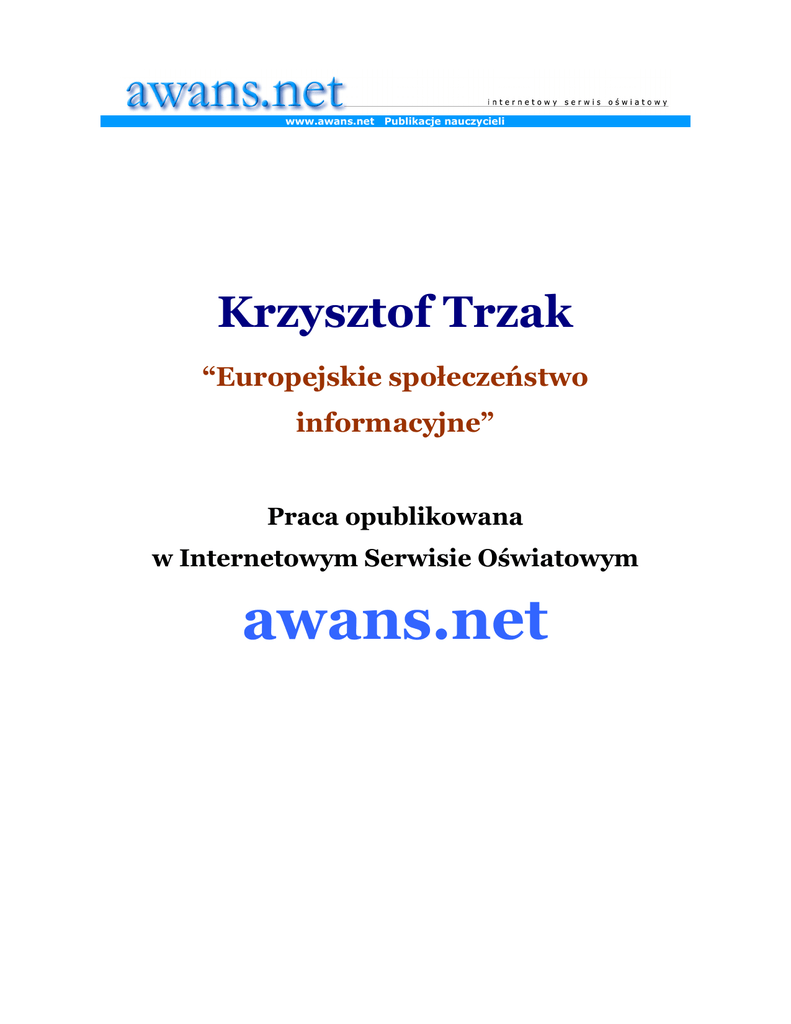 awans.net internetowy serwis oświatowy

www.awans.net Publikacje nauczycieli

Krzysztof Trzak

"Europejskie społeczeństwo informacyjne"

Praca opublikowana
w Internetowym Serwisie Oświatowym

awans.net